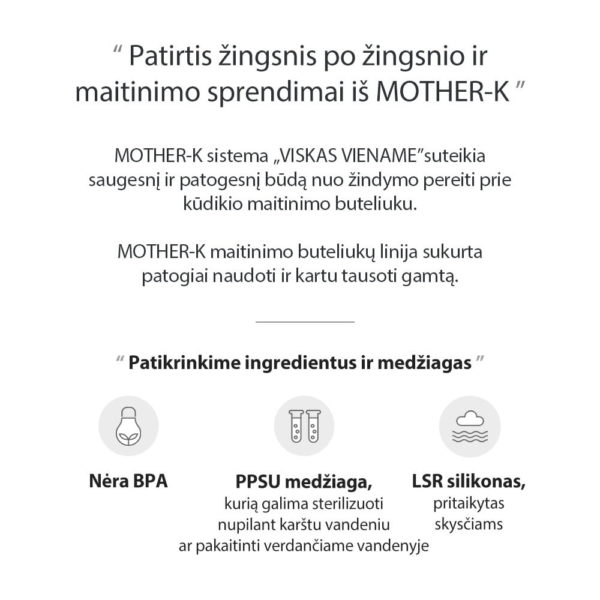 “ Patirtis žingsnis po žingsnio ir maitinimo sprendimai iš MOTHER-K ”

MOTHER-K sistema „VISKAS VIENAME”suteikia saugesnį ir patogesnį būdą nuo žindymo pereiti prie kūdikio maitinimo buteliuku.

MOTHER-K maitinimo buteliukų linija sukurta patogiai naudoti ir kartu tausoti gamtą.

“ Patikrinkime ingredientus ir medžiagas ”

Nėra BPA

PPSU medžiaga, kurią galima sterilizuoti nupilant karštu vandeniu ar pakaitinti verdančiame vandenyje

LSR silikonas, pritaikytas skysčiams